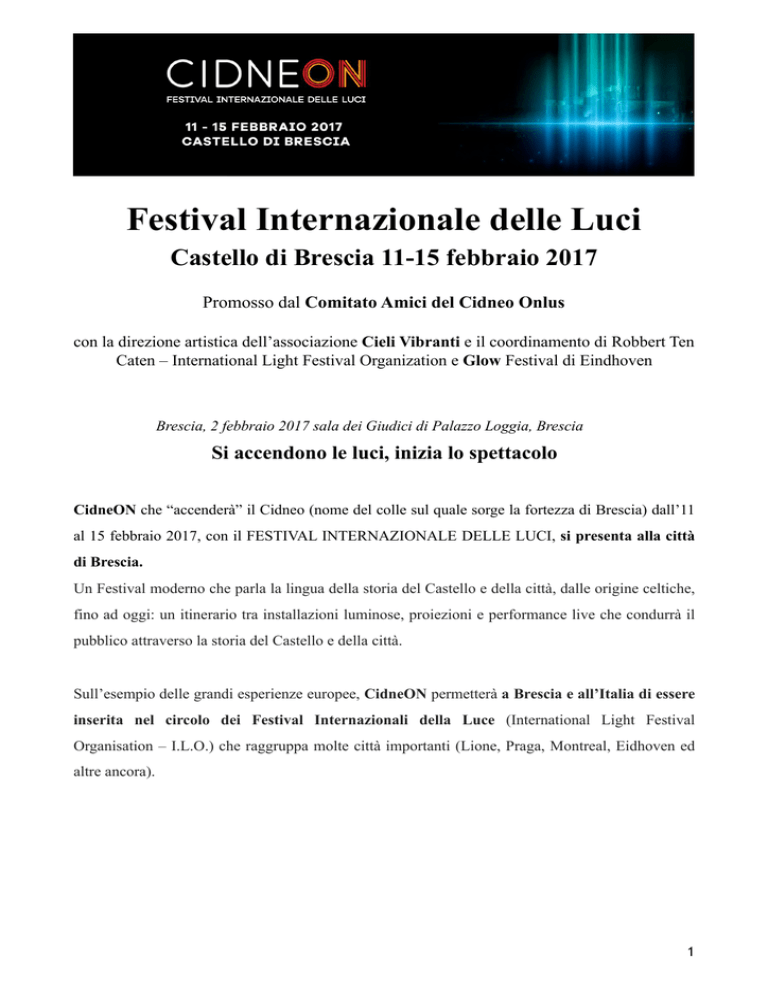 CIDNEON
FESTIVAL INTERNAZIONALE DELLE LUCI
11 - 15 FEBBRAIO 2017
CASTELLO DI BRESCIA

Festival Internazionale delle Luci

Castello di Brescia 11-15 febbraio 2017

Promosso dal Comitato Amici del Cidneo Onlus

con la direzione artistica dell'associazione Cieli Vibranti e il coordinamento di Robbert Ten Caten – International Light Festival Organization e Glow Festival di Eindhoven

Brescia, 2 febbraio 2017 sala dei Giudici di Palazzo Loggia, Brescia

Si accendono le luci, inizia lo spettacolo

CidneON che "accenderà" il Cidneo (nome del colle sul quale sorge la fortezza di Brescia) dall'11 al 15 febbraio 2017, con il FESTIVAL INTERNAZIONALE DELLE LUCI, si presenta alla città di Brescia.
Un Festival moderno che parla la lingua della storia del Castello e della città, dalle origine celtiche, fino ad oggi: un itinerario tra installazioni luminose, proiezioni e performance live che condurrà il pubblico attraverso la storia del Castello e della città.

Sull'esempio delle grandi esperienze europee, CidneON permetterà a Brescia e all'Italia di essere inserita nel circolo dei Festival Internazionali della Luce (International Light Festival Organisation – I.L.O.) che raggruppa molte città importanti (Lione, Praga, Montreal, Eidhoven ed altre ancora).

1